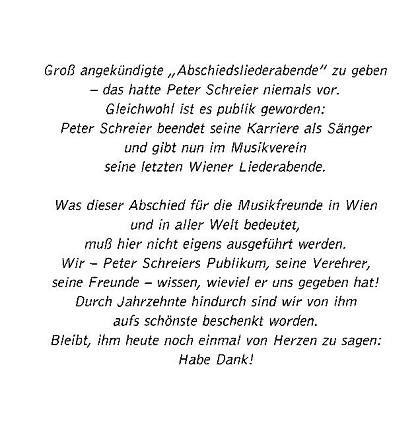 Groß angekündigte „Abschiedsliederabende" zu geben – das hatte Peter Schreier niemals vor. Gleichwohl ist es publik geworden: Peter Schreier beendet seine Karriere als Sänger und gibt nun im Musikverein seine letzten Wiener Liederabende.

Was dieser Abschied für die Musikfreunde in Wien und in aller Welt bedeutet, muß hier nicht eigens ausgeführt werden. Wir – Peter Schreiers Publikum, seine Verehrer, seine Freunde – wissen, wieviel er uns gegeben hat! Durch Jahrzehnte hindurch sind wir von ihm aufs schönste beschenkt worden. Bleibt, ihm heute noch einmal von Herzen zu sagen: Habe Dank!